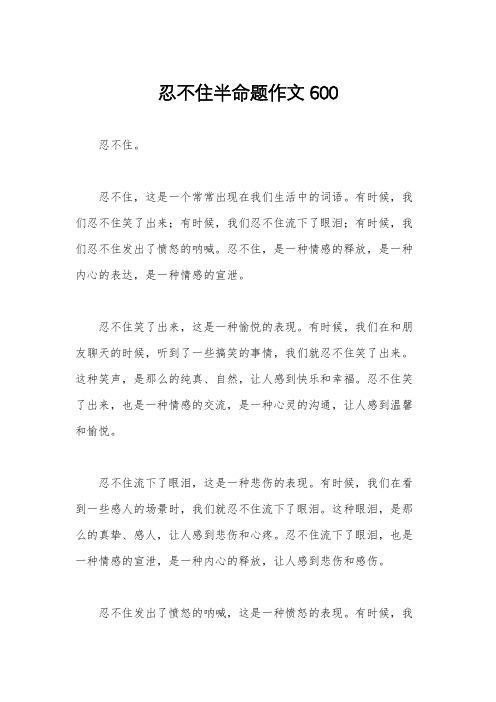 忍不住半命题作文 600

忍不住。

忍不住，这是一个常常出现在我们生活中的词语。有时候，我们忍不住笑了出来；有时候，我们忍不住流下了眼泪；有时候，我们忍不住发出了愤怒的呐喊。忍不住，是一种情感的释放，是一种内心的表达，是一种情感的宣泄。

忍不住笑了出来，这是一种愉悦的表现。有时候，我们在和朋友聊天的时候，听到了一些搞笑的事情，我们就忍不住笑了出来。这种笑声，是那么的纯真、自然，让人感到快乐和幸福。忍不住笑了出来，也是一种情感的交流，是一种心灵的沟通，让人感到温馨和愉悦。

忍不住流下了眼泪，这是一种悲伤的表现。有时候，我们在看到一些感人的场景时，我们就忍不住流下了眼泪。这种眼泪，是那么的真挚、感人，让人感到悲伤和心疼。忍不住流下了眼泪，也是一种情感的宣泄，是一种内心的释放，让人感到悲伤和感伤。

忍不住发出了愤怒的呐喊，这是一种愤怒的表现。有时候，我